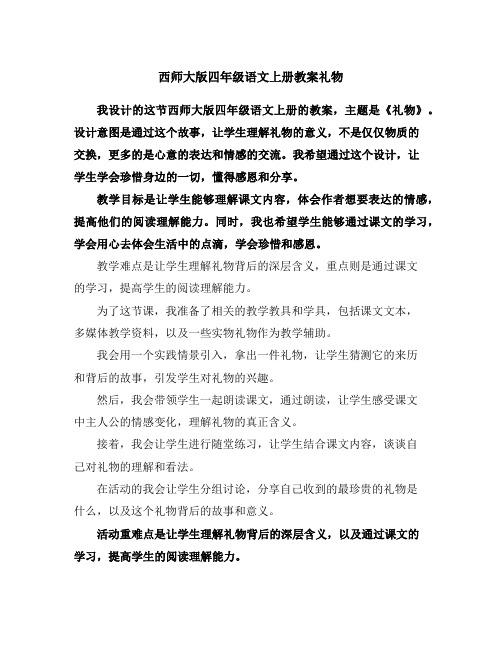 西师大版四年级语文上册教案礼物

我设计的这节西师大版四年级语文上册的教案，主题是《礼物》。设计意图是通过这个故事，让学生理解礼物的意义，不是仅仅物质的交换，更多的是心意的表达和情感的交流。我希望通过这个设计，让学生学会珍惜身边的一切，懂得感恩和分享。

教学目标是让学生能够理解课文内容，体会作者想要表达的情感，提高他们的阅读理解能力。同时，我也希望学生能够通过课文的学习，学会用心去体会生活中的点滴，学会珍惜和感恩。

教学难点是让学生理解礼物背后的深层含义，重点则是通过课文的学习，提高学生的阅读理解能力。

为了这节课，我准备了相关的教学教具和学具，包括课文文本，多媒体教学资料，以及一些实物礼物作为教学辅助。

我会用一个实践情景引入，拿出一件礼物，让学生猜测它的来历和背后的故事，引发学生对礼物的兴趣。

然后，我会带领学生一起朗读课文，通过朗读，让学生感受课文中主人公的情感变化，理解礼物的真正含义。

接着，我会让学生进行随堂练习，让学生结合课文内容，谈谈自己对礼物的理解和看法。

在活动的我会让学生分组讨论，分享自己收到的最珍贵的礼物是什么，以及这个礼物背后的故事和意义。

活动重难点是让学生理解礼物背后的深层含义，以及通过课文的学习，提高学生的阅读理解能力。